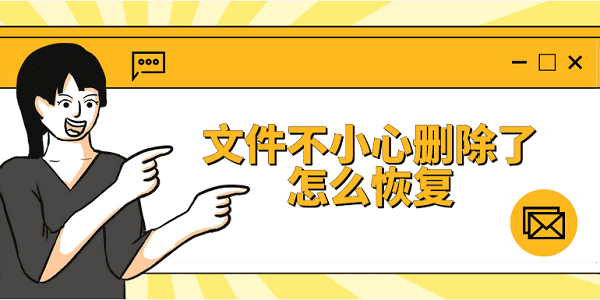 文件不小心删除了
怎么恢复